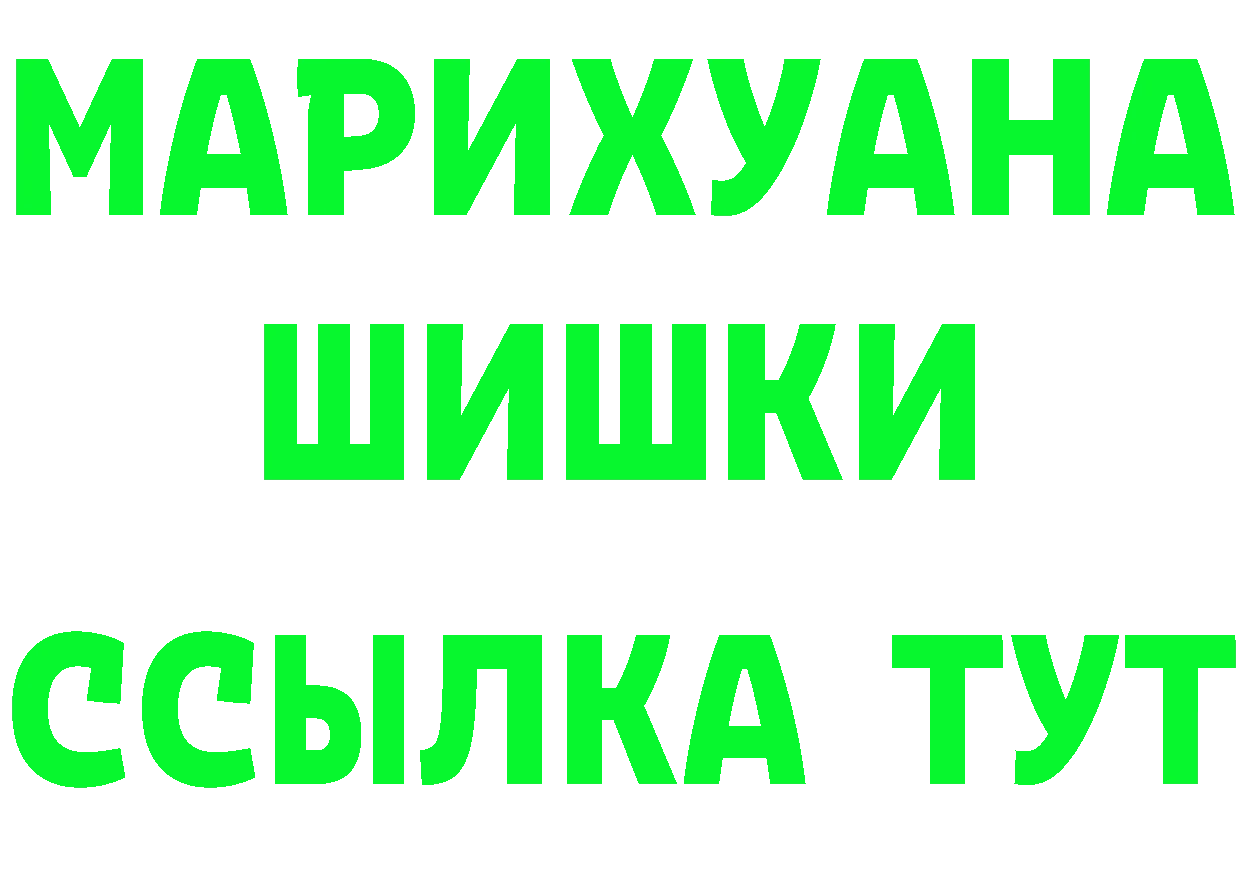 МАРИХУАНА
ШИШКИ
ССЫЛКА ТУТ